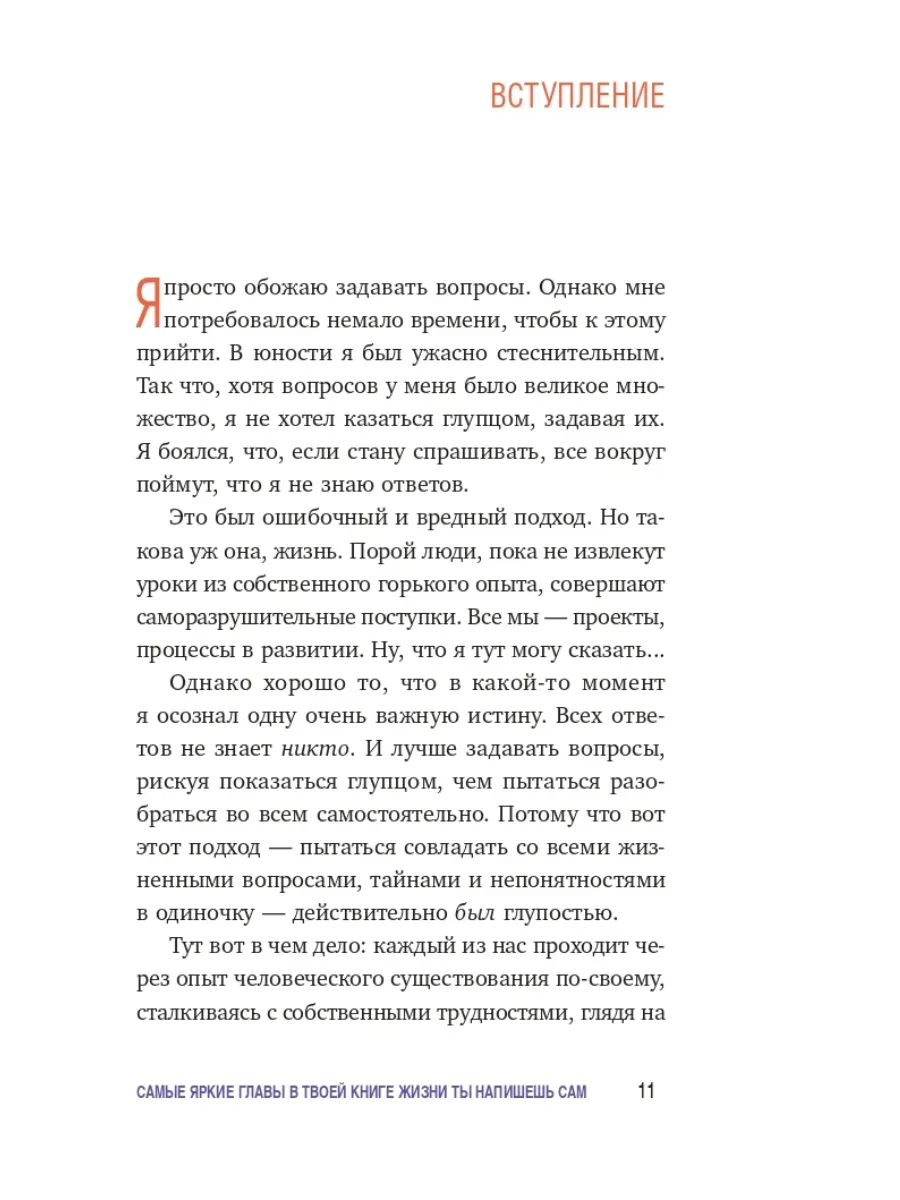 ВСТУПЛЕНИЕ

Я просто обожаю задавать вопросы. Однако мне потребовалось немало времени, чтобы к этому прийти. В юности я был ужасно стеснительным. Так что, хотя вопросов у меня было великое множество, я не хотел казаться глупцом, задавая их. Я боялся, что, если стану спрашивать, все вокруг поймут, что я не знаю ответов.

Это был ошибочный и вредный подход. Но такова уж она, жизнь. Порой люди, пока не извлекут уроки из собственного горького опыта, совершают саморазрушительные поступки. Все мы — проекты, процессы в развитии. Ну, что я тут могу сказать...

Однако хорошо то, что в какой-то момент я осознал одну очень важную истину. Всех ответов не знает никто. И лучше задавать вопросы, рискуя показаться глупцом, чем пытаться разобраться во всем самостоятельно. Потому что вот этот подход — пытаться совладать со всеми жизненными вопросами, тайнами и непонятностями в одиночку — действительно был глупостью.

Тут вот в чем дело: каждый из нас проходит через опыт человеческого существования по-своему, сталкиваясь с собственными трудностями, глядя на

САМЫЕ ЯРКИЕ ГЛАВЫ В ТВОЕЙ КНИГЕ ЖИЗНИ ТЫ НАПИШЕШЬ САМ 11